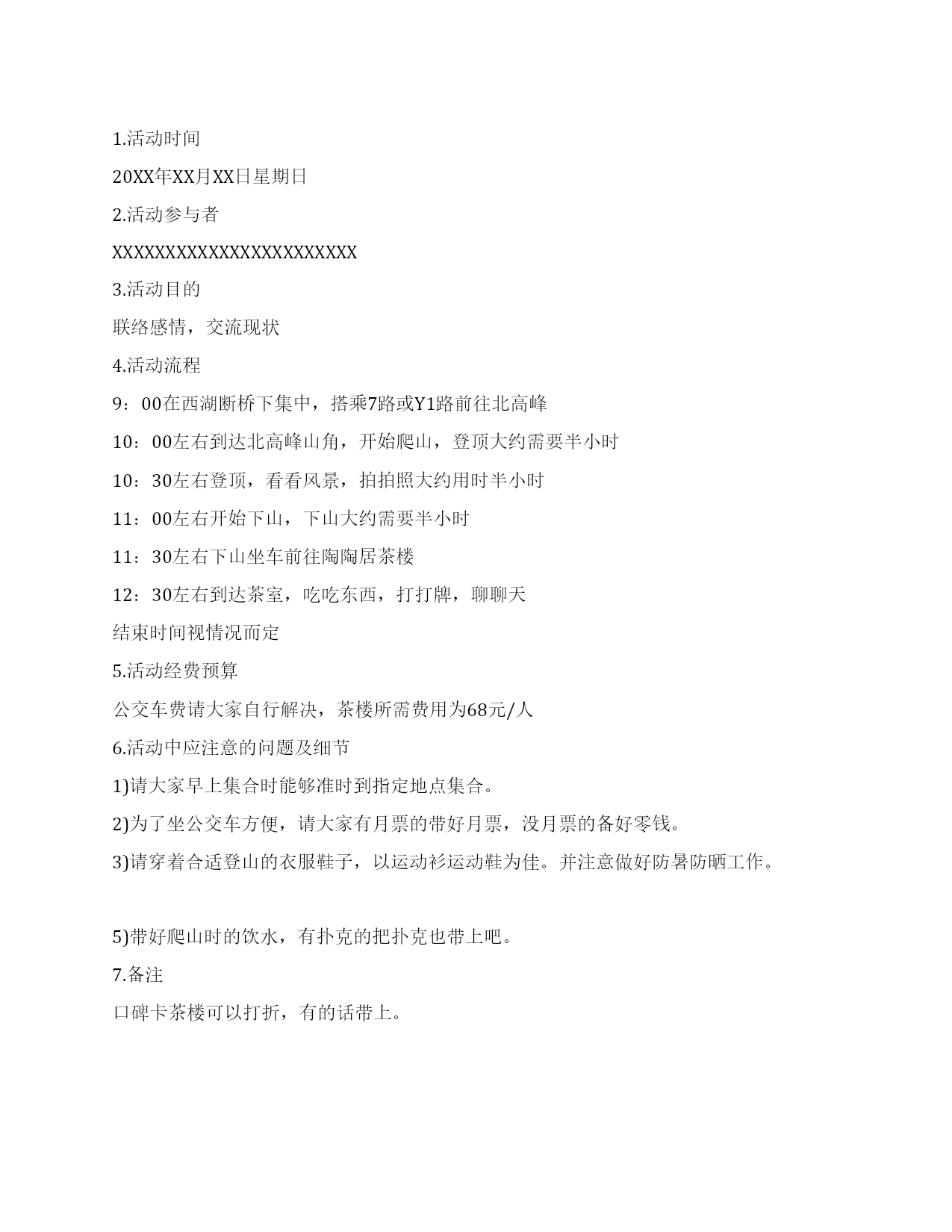 1.活动时间

20XX年XX月XX日星期日

2.活动参与者

XXXXXXXXXXXXXXXXXXXXXXXX

3.活动目的

联络感情，交流现状

4.活动流程

9：00在西湖断桥下集中，搭乘7路或Y1路前往北高峰

10：00左右到达北高峰山角，开始爬山，登顶大约需要半小时

10：30左右登顶，看看风景，拍拍照大约用时半小时

11：00左右开始下山，下山大约需要半小时

11：30左右下山坐车前往陶陶居茶楼

12：30左右到达茶室，吃吃东西，打打牌，聊聊天

结束时间视情况而定

5.活动经费预算

公交车费请大家自行解决，茶楼所需费用为68元/人

6.活动中应注意的问题及细节

1)请大家早上集合时能够准时到指定地点集合。

2)为了坐公交车方便，请大家有月票的带好月票，没月票的备好零钱。

3)请穿着合适登山的衣服鞋子，以运动衫运动鞋为佳。并注意做好防暑防晒工作。

5)带好爬山时的饮水，有扑克的把扑克也带上吧。

7.备注

口碑卡茶楼可以打折，有的话带上。